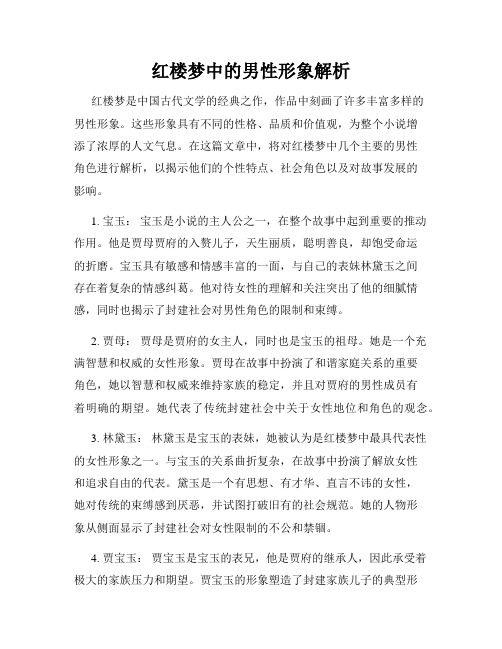 红楼梦中的男性形象解析

红楼梦是中国古代文学的经典之作，作品中刻画了许多丰富多样的男性形象。这些形象具有不同的性格、品质和价值观，为整个小说增添了浓厚的人文气息。在这篇文章中，将对红楼梦中几个主要的男性角色进行解析，以揭示他们的个性特点、社会角色以及对故事发展的影响。

1. 宝玉： 宝玉是小说的主人公之一，在整个故事中起到重要的推动作用。他是贾母贾府的入赘儿子，天生丽质，聪明善良，却饱受命运的折磨。宝玉具有敏感和情感丰富的一面，与自己的表妹林黛玉之间存在着复杂的情感纠葛。他对待女性的理解和关注突出了他的细腻情感，同时也揭示了封建社会对男性角色的限制和束缚。

2. 贾母： 贾母是贾府的女主人，同时也是宝玉的祖母。她是一个充满智慧和权威的女性形象。贾母在故事中扮演了和谐家庭关系的重要角色，她以智慧和权威来维持家族的稳定，并且对贾府的男性成员有着明确的期望。她代表了传统封建社会中关于女性地位和角色的观念。

3. 林黛玉： 林黛玉是宝玉的表妹，她被认为是红楼梦中最具代表性的女性形象之一。与宝玉的关系曲折复杂，在故事中扮演了解放女性和追求自由的代表。黛玉是一个有思想、有才华、直言不讳的女性，她对传统的束缚感到厌恶，并试图打破旧有的社会规范。她的人物形象从侧面显示了封建社会对女性限制的不公和禁锢。

4. 贾宝玉： 贾宝玉是宝玉的表兄，他是贾府的继承人，因此承受着极大的家族压力和期望。贾宝玉的形象塑造了封建家族儿子的典型形